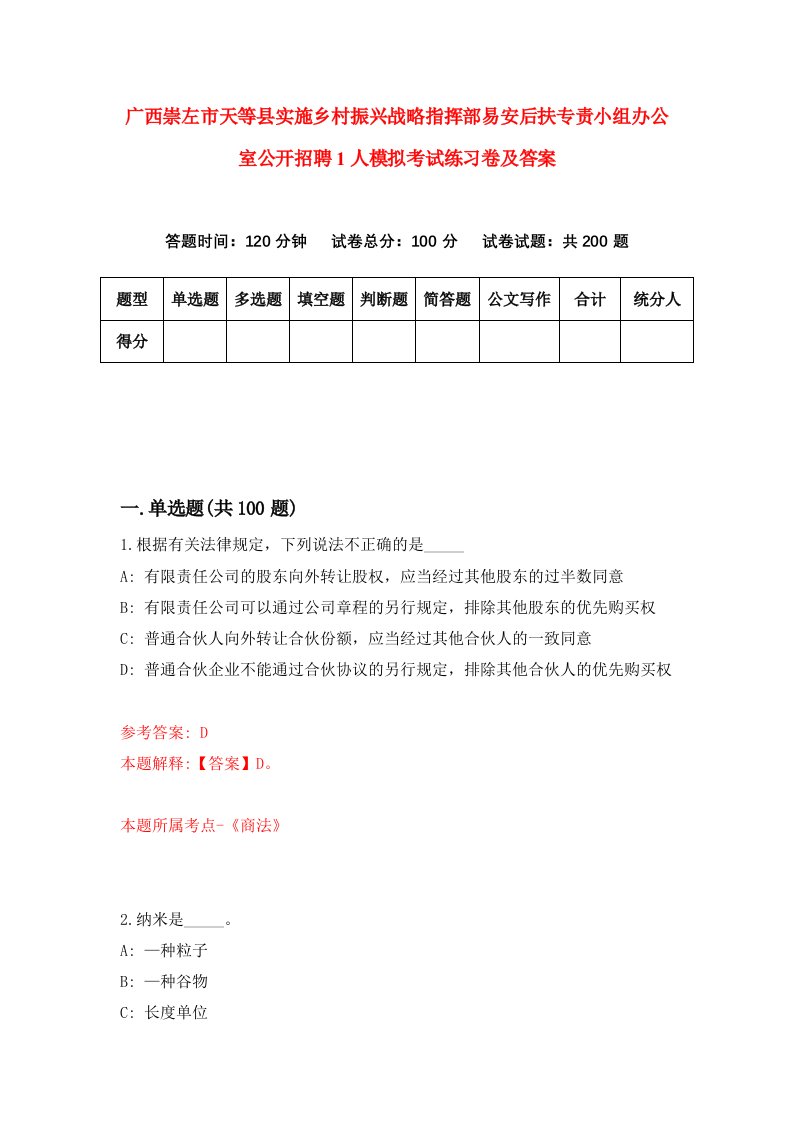 广西崇左市天等县实施乡村振兴战略指挥部易安后扶专责小组办公室公开招聘1人模拟考试练习卷及答案

答题时间：120分钟　试卷总分：100分　试卷试题：共200题

| 题型 | 单选题 | 多选题 | 填空题 | 判断题 | 简答题 | 公文写作 | 合计 | 统分人 |
|---|---|---|---|---|---|---|---|---|
| 得分 | | | | | | | | |

一.单选题(共100题)

1.根据有关法律规定，下列说法不正确的是_____

A: 有限责任公司的股东向外转让股权，应当经过其他股东的过半数同意

B: 有限责任公司可以通过公司章程的另行规定，排除其他股东的优先购买权

C: 普通合伙人向外转让合伙份额，应当经过其他合伙人的一致同意

D: 普通合伙企业不能通过合伙协议的另行规定，排除其他合伙人的优先购买权

参考答案: D

本题解释:【答案】D。

本题所属考点-《商法》

2.纳米是_____。

A: 一种粒子

B: 一种谷物

C: 长度单位